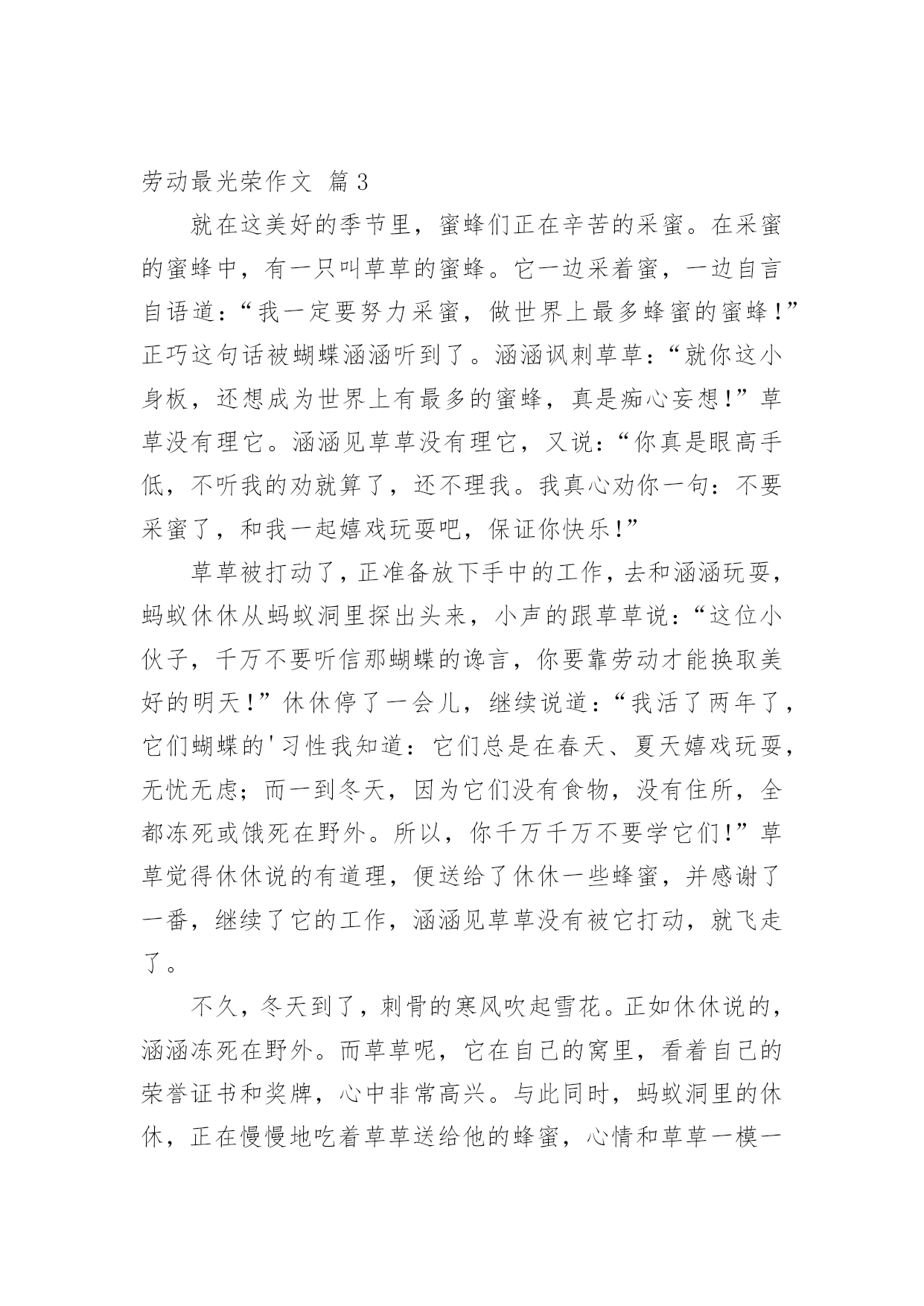 劳动最光荣作文 篇3

就在这美好的季节里，蜜蜂们正在辛苦的采蜜。在采蜜的蜜蜂中，有一只叫草草的蜜蜂。它一边采着蜜，一边自言自语道：“我一定要努力采蜜，做世界上最多蜂蜜的蜜蜂！”正巧这句话被蝴蝶涵涵听到了。涵涵讽刺草草：“就你这小身板，还想成为世界上有最多的蜜蜂，真是痴心妄想!”草草没有理它。涵涵见草草没有理它，又说：“你真是眼高手低，不听我的劝就算了，还不理我。我真心劝你一句：不要采蜜了，和我一起嬉戏玩耍吧，保证你快乐!”

草草被打动了，正准备放下手中的工作，去和涵涵玩耍，蚂蚁休休从蚂蚁洞里探出头来，小声的跟草草说：“这位小伙子，千万不要听信那蝴蝶的谗言，你要靠劳动才能换取美好的明天！”休休停了一会儿，继续说道：“我活了两年了，它们蝴蝶的'习性我知道：它们总是在春天、夏天嬉戏玩耍，无忧无虑；而一到冬天，因为它们没有食物，没有住所，全都冻死或饿死在野外。所以，你千万千万不要学它们!”草草觉得休休说的有道理，便送给了休休一些蜂蜜，并感谢了一番，继续了它的工作，涵涵见草草没有被它打动，就飞走了。

不久，冬天到了，刺骨的寒风吹起雪花。正如休休说的，涵涵冻死在野外。而草草呢，它在自己的窝里，看着自己的荣誉证书和奖牌，心中非常高兴。与此同时，蚂蚁洞里的休休，正在慢慢地吃着草草送给他的蜂蜜，心情和草草一模一